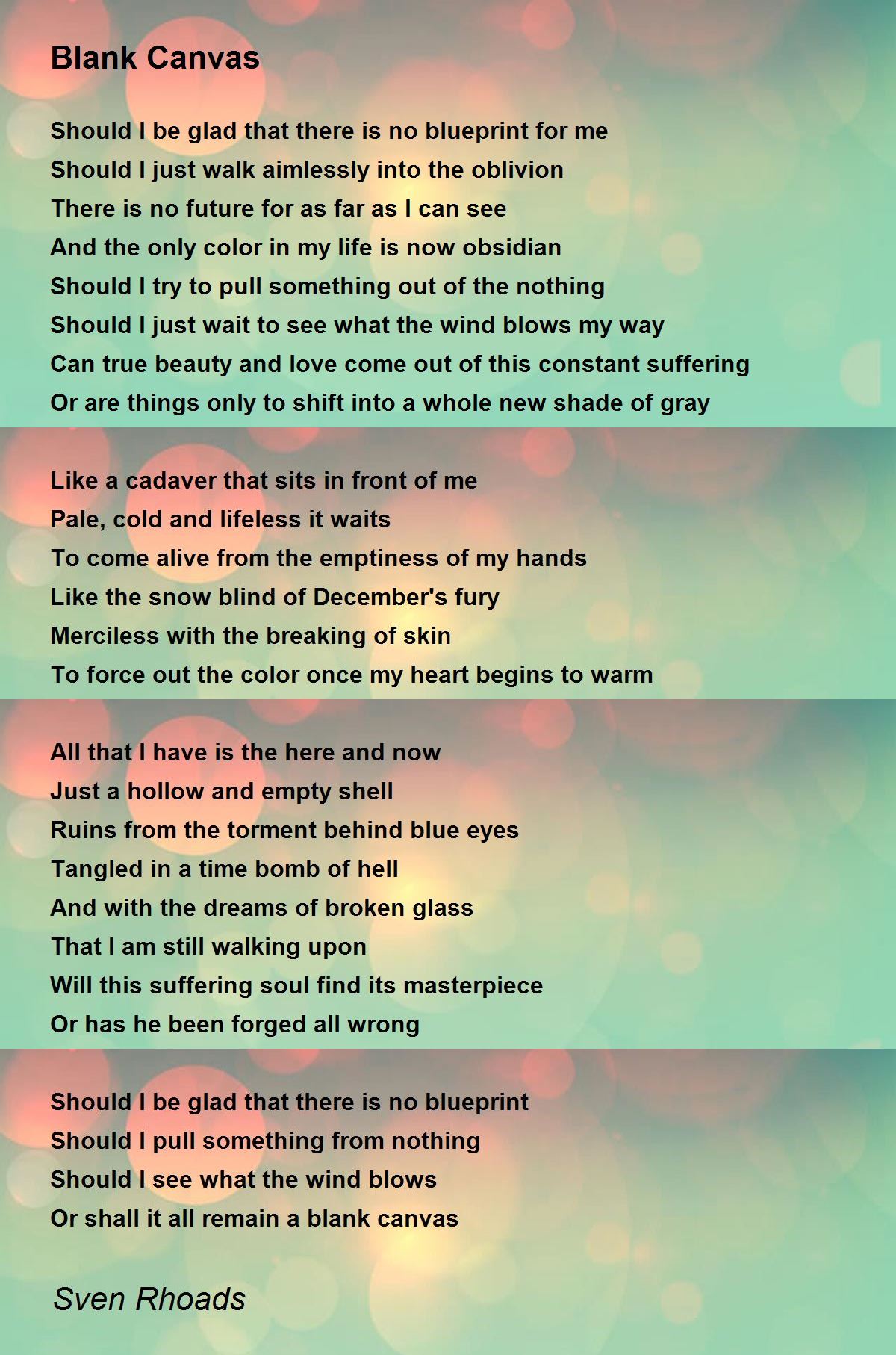 Blank Canvas

Should I be glad that there is no blueprint for me
Should I just walk aimlessly into the oblivion
There is no future for as far as I can see
And the only color in my life is now obsidian
Should I try to pull something out of the nothing
Should I just wait to see what the wind blows my way
Can true beauty and love come out of this constant suffering
Or are things only to shift into a whole new shade of gray

Like a cadaver that sits in front of me
Pale, cold and lifeless it waits
To come alive from the emptiness of my hands
Like the snow blind of December's fury
Merciless with the breaking of skin
To force out the color once my heart begins to warm

All that I have is the here and now
Just a hollow and empty shell
Ruins from the torment behind blue eyes
Tangled in a time bomb of hell
And with the dreams of broken glass
That I am still walking upon
Will this suffering soul find its masterpiece
Or has he been forged all wrong

Should I be glad that there is no blueprint
Should I pull something from nothing
Should I see what the wind blows
Or shall it all remain a blank canvas

Sven Rhoads